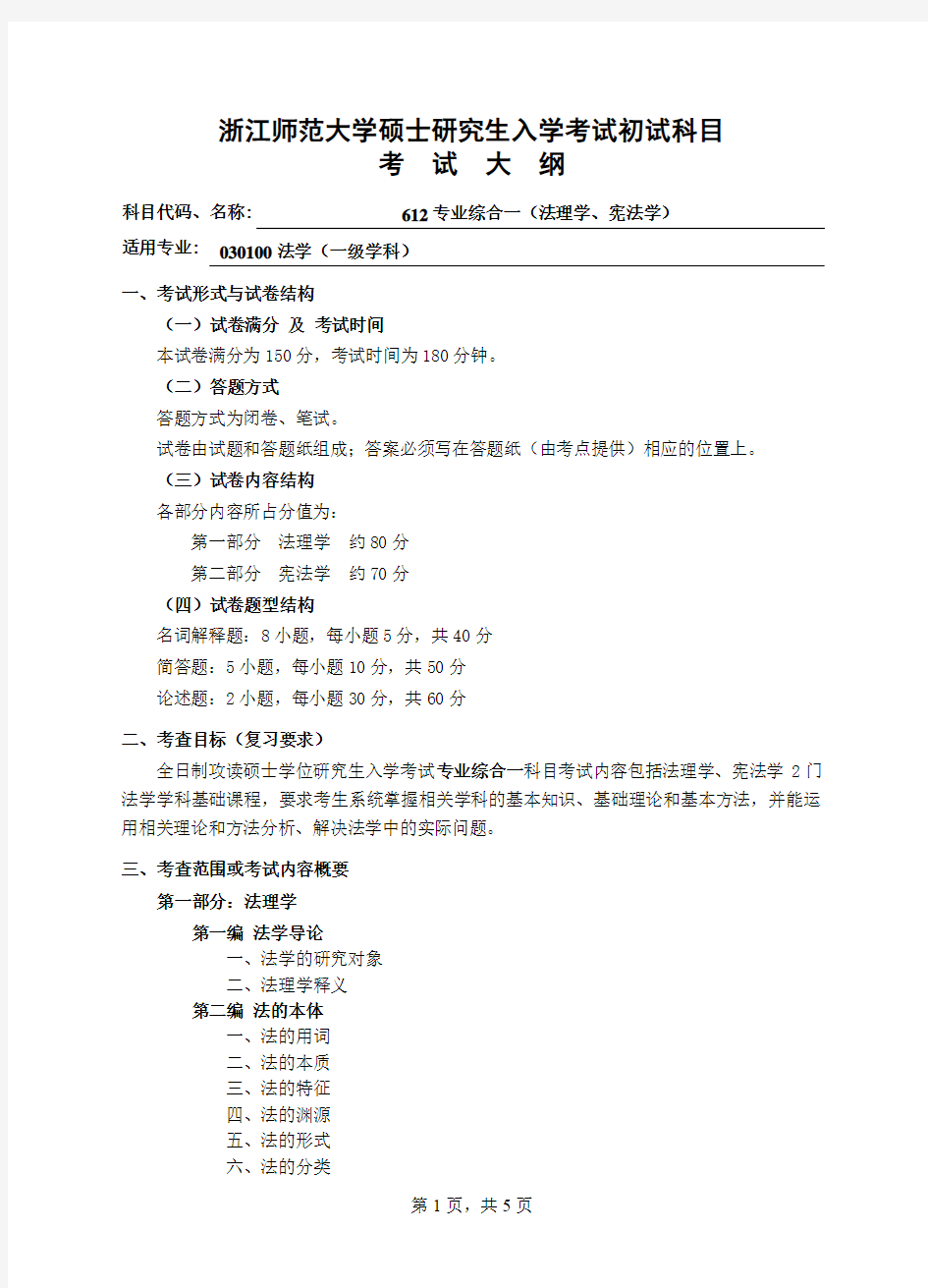 浙江师范大学硕士研究生入学考试初试科目
考 试 大 纲

科目代码、名称: 612 专业综合一（法理学、宪法学）

适用专业: 030100 法学（一级学科）

一、考试形式与试卷结构

（一）试卷满分 及 考试时间

本试卷满分为 150 分，考试时间为 180 分钟。

（二）答题方式

答题方式为闭卷、笔试。

试卷由试题和答题纸组成；答案必须写在答题纸（由考点提供）相应的位置上。

（三）试卷内容结构

各部分内容所占分值为：

第一部分 法理学 约 80 分

第二部分 宪法学 约 70 分

（四）试卷题型结构

名词解释题：8 小题，每小题 5 分，共 40 分

简答题：5 小题，每小题 10 分，共 50 分

论述题：2 小题，每小题 30 分，共 60 分

二、考查目标（复习要求）

全日制攻读硕士学位研究生入学考试专业综合一科目考试内容包括法理学、宪法学 2 门法学学科基础课程，要求考生系统掌握相关学科的基本知识、基础理论和基本方法，并能运用相关理论和方法分析、解决法学中的实际问题。

三、考查范围或考试内容概要

第一部分：法理学

第一编 法学导论

一、法学的研究对象

二、法理学释义

第二编 法的本体

一、法的用词

二、法的本质

三、法的特征

四、法的渊源

五、法的形式

六、法的分类

第 1 页，共 5 页